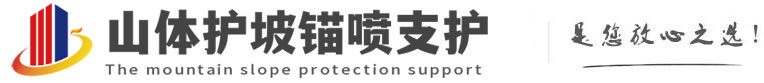 山体护坡锚喷支护
The mountain slope protection support

是您放心之选!